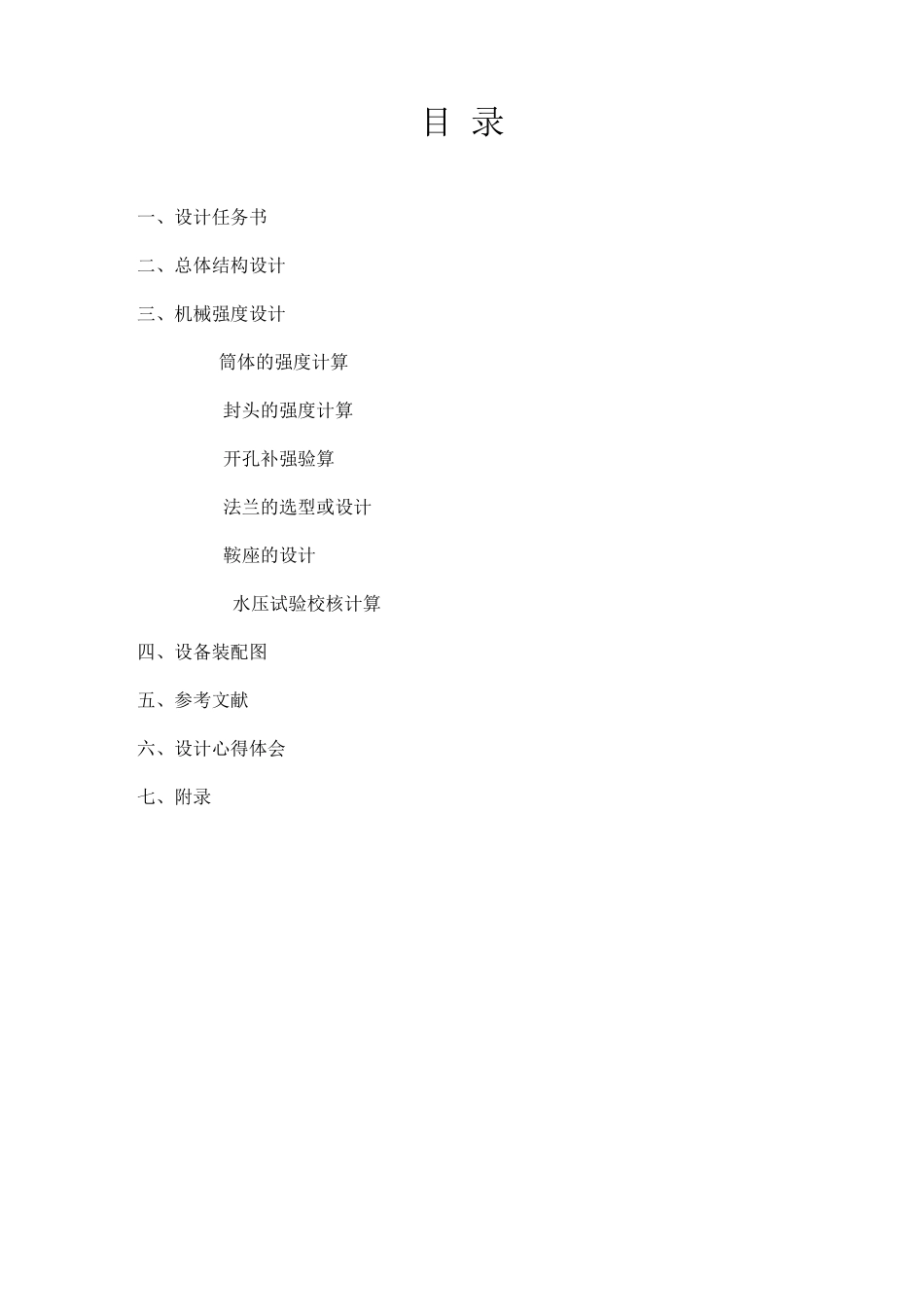 目 录

一、设计任务书

二、总体结构设计

三、机械强度设计

筒体的强度计算

封头的强度计算

开孔补强验算

法兰的选型或设计

鞍座的设计

水压试验校核计算

四、设备装配图

五、参考文献

六、设计心得体会

七、附录